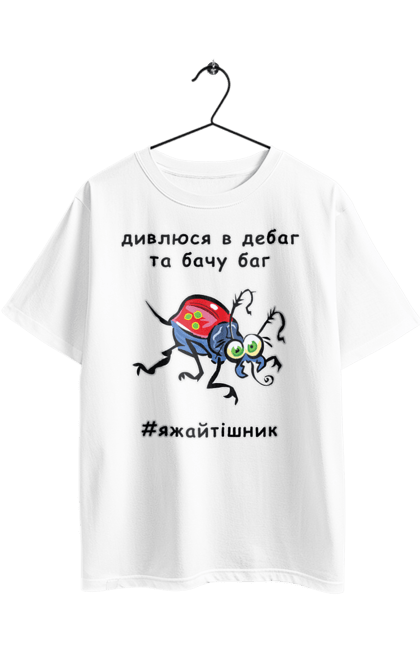 дивлюся в дебаг
та бачу баг

#яжайтішник